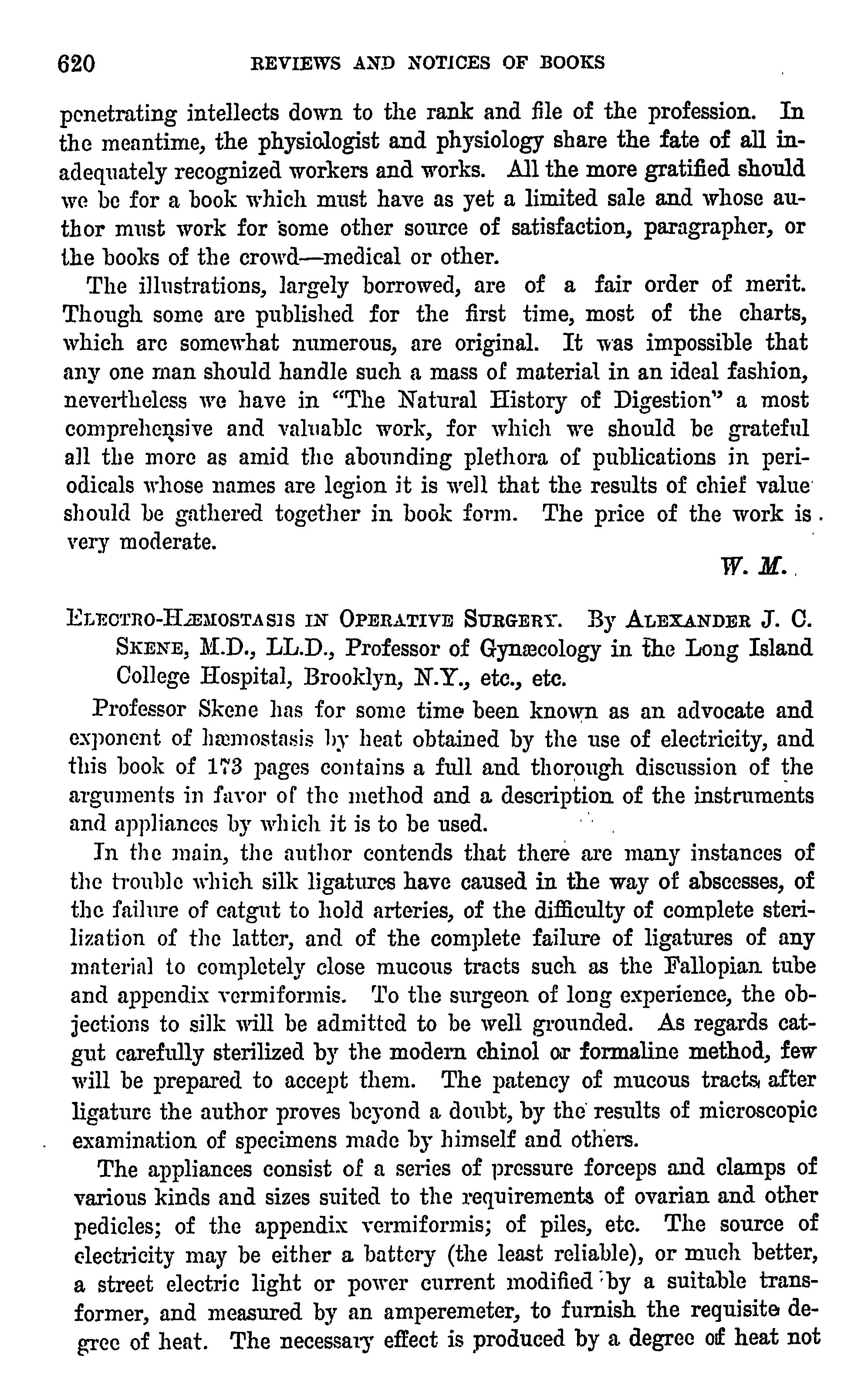 620 REVIEWS AND NOTICES OF BOOKS

penetrating intellects down to the rank and file of the profession. In the meantime, the physiologist and physiology share the fate of all inadequately recognized workers and works. All the more gratified should we be for a book which must have as yet a limited sale and whose author must work for some other source of satisfaction, paragrapher, or the books of the crowd—medical or other.

The illustrations, largely borrowed, are of a fair order of merit. Though some are published for the first time, most of the charts, which are somewhat numerous, are original. It was impossible that any one man should handle such a mass of material in an ideal fashion, nevertheless we have in "The Natural History of Digestion" a most comprehensive and valuable work, for which we should be grateful all the more as amid the abounding plethora of publications in periodicals whose names are legion it is well that the results of chief value should be gathered together in book form. The price of the work is very moderate.

W. M.

ELECTRO-HÆMOSTASIS IN OPERATIVE SURGERY. By ALEXANDER J. C. SKENE, M.D., LL.D., Professor of Gynæcology in the Long Island College Hospital, Brooklyn, N.Y., etc., etc.

Professor Skene has for some time been known as an advocate and exponent of hæmostasis by heat obtained by the use of electricity, and this book of 173 pages contains a full and thorough discussion of the arguments in favor of the method and a description of the instruments and appliances by which it is to be used.

In the main, the author contends that there are many instances of the trouble which silk ligatures have caused in the way of abscesses, of the failure of catgut to hold arteries, of the difficulty of complete sterilization of the latter, and of the complete failure of ligatures of any material to completely close mucous tracts such as the Fallopian tube and appendix vermiformis. To the surgeon of long experience, the objections to silk will be admitted to be well grounded. As regards catgut carefully sterilized by the modern chinol or formaline method, few will be prepared to accept them. The patency of mucous tracts after ligature the author proves beyond a doubt, by the results of microscopic examination of specimens made by himself and others.

The appliances consist of a series of pressure forceps and clamps of various kinds and sizes suited to the requirements of ovarian and other pedicles; of the appendix vermiformis; of piles, etc. The source of electricity may be either a battery (the least reliable), or much better, a street electric light or power current modified by a suitable transformer, and measured by an amperemeter, to furnish the requisite degree of heat. The necessary effect is produced by a degree of heat not